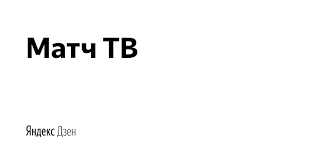 Матч ТВ

Яндекс Дзен